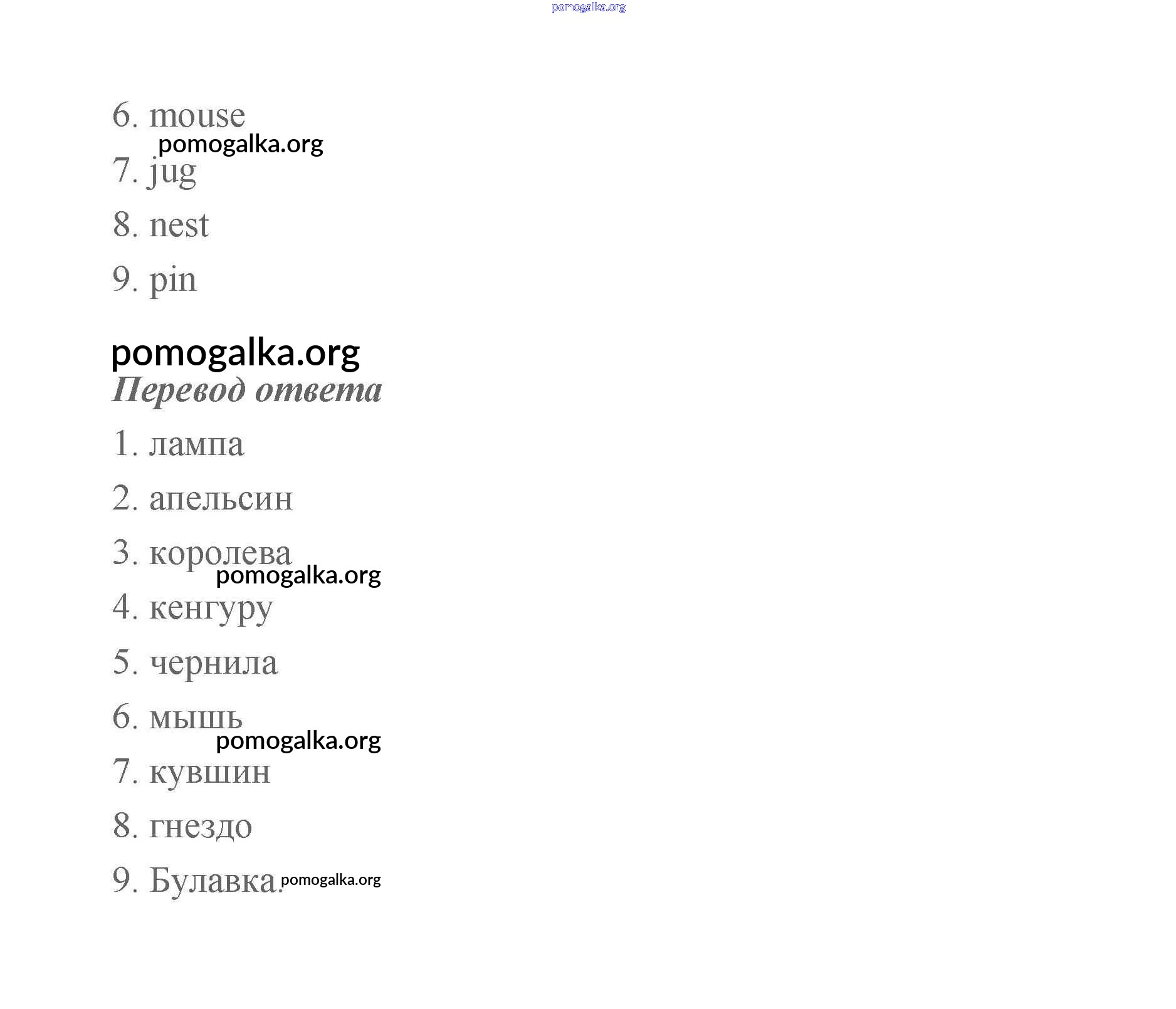 pomogalka.org

6. mouse

pomogalka.org

7. jug

8. nest

9. pin

pomogalka.org

Перевод ответа

1. лампа

2. апельсин

3. королева

pomogalka.org

4. кенгуру

5. чернила

6. мышь

pomogalka.org

7. кувшин

8. гнездо

9. Булавка. pomogalka.org